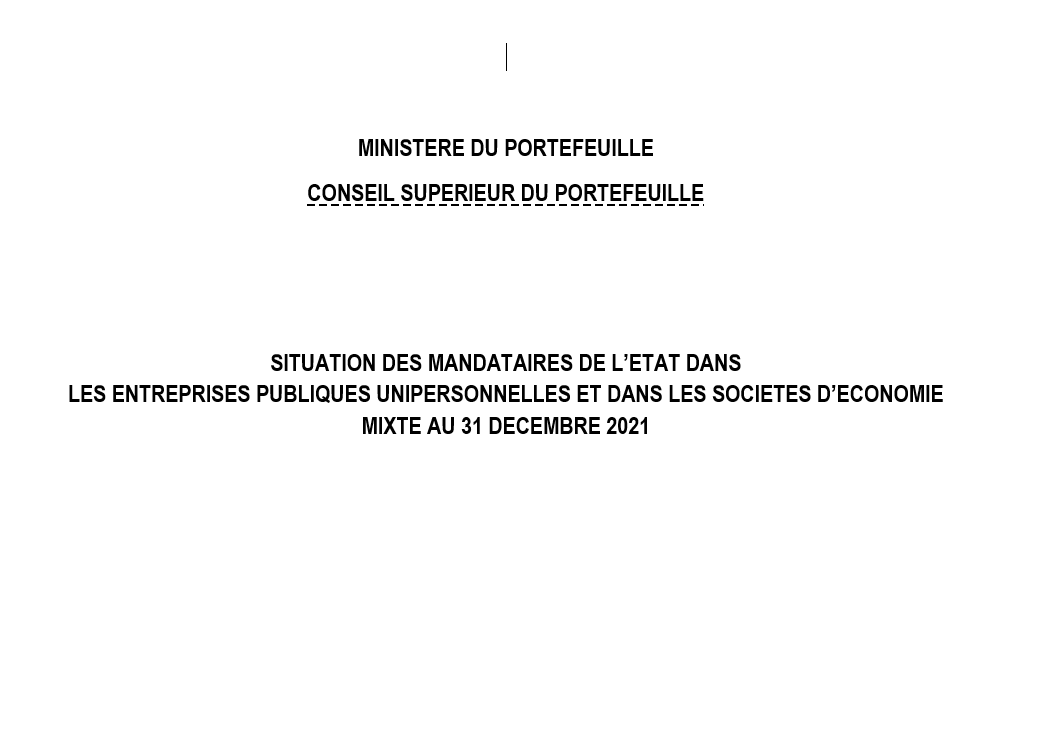 MINISTERE DU PORTEFEUILLE

CONSEIL SUPERIEUR DU PORTEFEUILLE

SITUATION DES MANDATAIRES DE L'ETAT DANS
LES ENTREPRISES PUBLIQUES UNIPERSONNELLES ET DANS LES SOCIETES D'ECONOMIE
MIXTE AU 31 DECEMBRE 2021